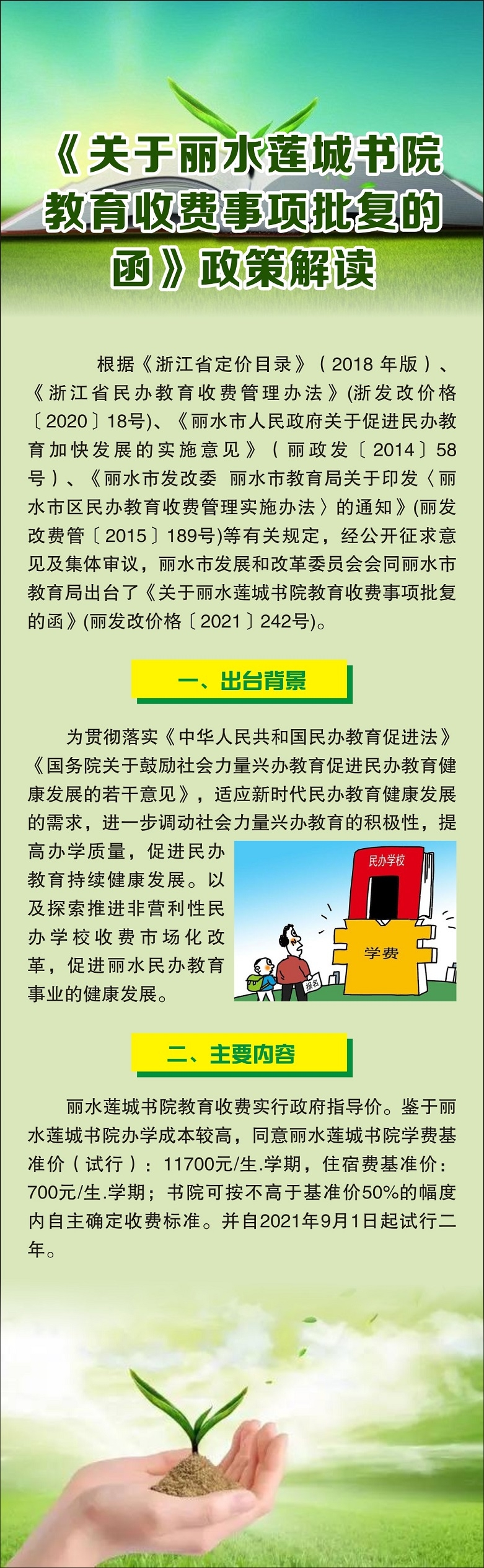 《关于丽水莲城书院教育收费事项批复的函》政策解读

根据《浙江省定价目录》（2018 年版）、《浙江省民办教育收费管理办法》(浙发改价格〔2020〕18号)、《丽水市人民政府关于促进民办教育加快发展的实施意见》（丽政发〔2014〕58号）、《丽水市发改委 丽水市教育局关于印发〈丽水市区民办教育收费管理实施办法〉的通知》(丽发改费管〔2015〕189号)等有关规定，经公开征求意见及集体审议，丽水市发展和改革委员会会同丽水市教育局出台了《关于丽水莲城书院教育收费事项批复的函》(丽发改价格〔2021〕242号)。

一、出台背景

为贯彻落实《中华人民共和国民办教育促进法》《国务院关于鼓励社会力量兴办教育促进民办教育健康发展的若干意见》，适应新时代民办教育健康发展的需求，进一步调动社会力量兴办教育的积极性，提高办学质量，促进民办教育持续健康发展。以及探索推进非营利性民办学校收费市场化改革，促进丽水民办教育事业的健康发展。

民办学校

学费

报名

二、主要内容

丽水莲城书院教育收费实行政府指导价。鉴于丽水莲城书院办学成本较高，同意丽水莲城书院学费基准价（试行）：11700元/生.学期，住宿费基准价：700元/生.学期；书院可按不高于基准价50%的幅度内自主确定收费标准。并自2021年9月1日起试行二年。